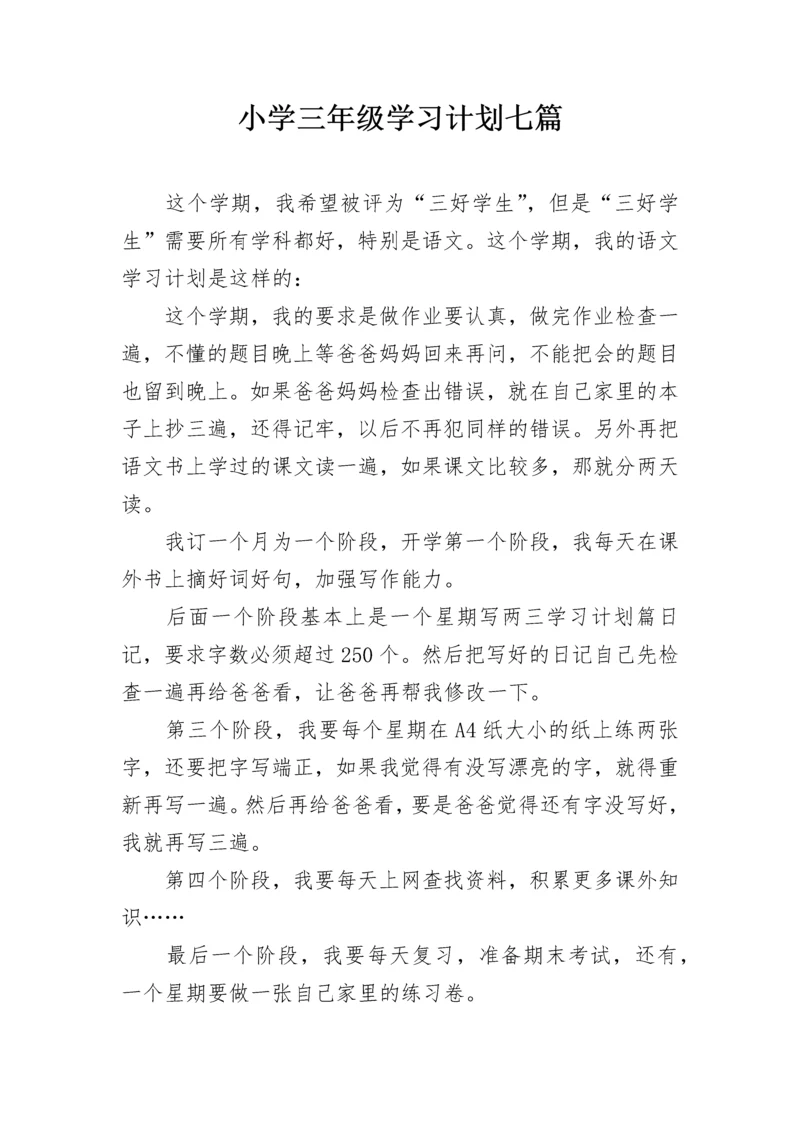 小学三年级学习计划七篇

这个学期，我希望被评为“三好学生”，但是“三好学生”需要所有学科都好，特别是语文。这个学期，我的语文学习计划是这样的：

这个学期，我的要求是做作业要认真，做完作业检查一遍，不懂的题目晚上等爸爸妈妈回来再问，不能把会的题目也留到晚上。如果爸爸妈妈检查出错误，就在自己家里的本子上抄三遍，还得记牢，以后不再犯同样的错误。另外再把语文书上学过的课文读一遍，如果课文比较多，那就分两天读。

我订一个月为一个阶段，开学第一个阶段，我每天在课外书上摘好词好句，加强写作能力。

后面一个阶段基本上是一个星期写两三学习计划篇日记，要求字数必须超过250个。然后把写好的日记自己先检查一遍再给爸爸看，让爸爸再帮我修改一下。

第三个阶段，我要每个星期在A4纸大小的纸上练两张字，还要把字写端正，如果我觉得有没写漂亮的字，就得重新再写一遍。然后再给爸爸看，要是爸爸觉得还有字没写好，我就再写三遍。

第四个阶段，我要每天上网查找资料，积累更多课外知识……

最后一个阶段，我要每天复习，准备期末考试，还有，一个星期要做一张自己家里的练习卷。